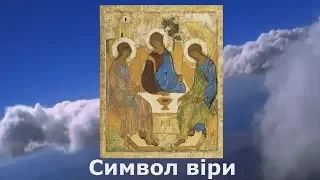 Символ віри